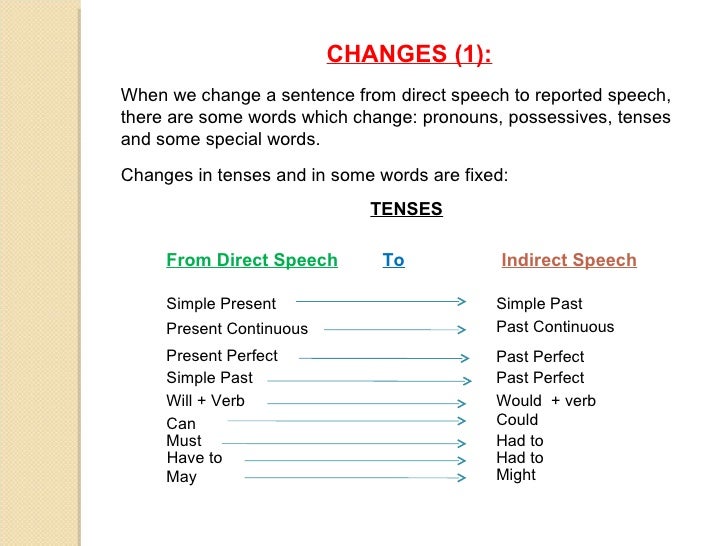 CHANGES (1):

When we change a sentence from direct speech to reported speech, there are some words which change: pronouns, possessives, tenses and some special words.

Changes in tenses and in some words are fixed:

TENSES

| From Direct Speech | To | Indirect Speech |
|---|---|---|
| Simple Present | → | Simple Past |
| Present Continuous | → | Past Continuous |
| Present Perfect | → | Past Perfect |
| Simple Past | → | Past Perfect |
| Will + Verb | → | Would + verb |
| Can | → | Could |
| Must | → | Had to |
| Have to | → | Had to |
| May | → | Might |